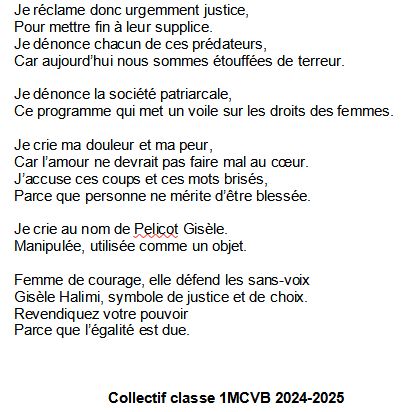 Je réclame donc urgemment justice,
Pour mettre fin à leur supplice.
Je dénonce chacun de ces prédateurs,
Car aujourd'hui nous sommes étouffées de terreur.

Je dénonce la société patriarcale,
Ce programme qui met un voile sur les droits des femmes.

Je crie ma douleur et ma peur,
Car l'amour ne devrait pas faire mal au cœur.
J'accuse ces coups et ces mots brisés,
Parce que personne ne mérite d'être blessée.

Je crie au nom de Pelicot Gisèle.
Manipulée, utilisée comme un objet.

Femme de courage, elle défend les sans-voix
Gisèle Halimi, symbole de justice et de choix.
Revendiquez votre pouvoir
Parce que l'égalité est due.

Collectif classe 1MCVB 2024-2025